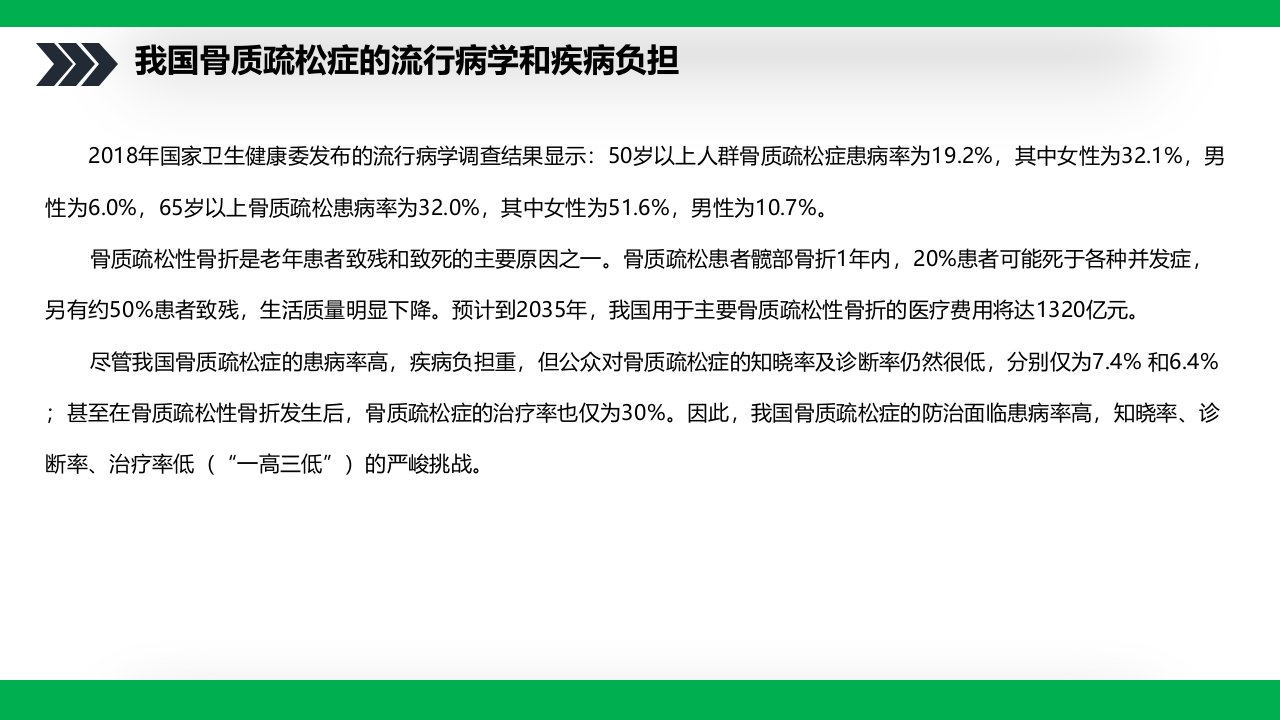 我国骨质疏松症的流行病学和疾病负担

2018年国家卫生健康委发布的流行病学调查结果显示：50岁以上人群骨质疏松症患病率为19.2%，其中女性为32.1%，男性为6.0%，65岁以上骨质疏松患病率为32.0%，其中女性为51.6%，男性为10.7%。

骨质疏松性骨折是老年患者致残和致死的主要原因之一。骨质疏松患者髋部骨折1年内，20%患者可能死于各种并发症，另有约50%患者致残，生活质量明显下降。预计到2035年，我国用于主要骨质疏松性骨折的医疗费用将达1320亿元。

尽管我国骨质疏松症的患病率高，疾病负担重，但公众对骨质疏松症的知晓率及诊断率仍然很低，分别仅为7.4%和6.4%；甚至在骨质疏松性骨折发生后，骨质疏松症的治疗率也仅为30%。因此，我国骨质疏松症的防治面临患病率高，知晓率、诊断率、治疗率低（“一高三低”）的严峻挑战。